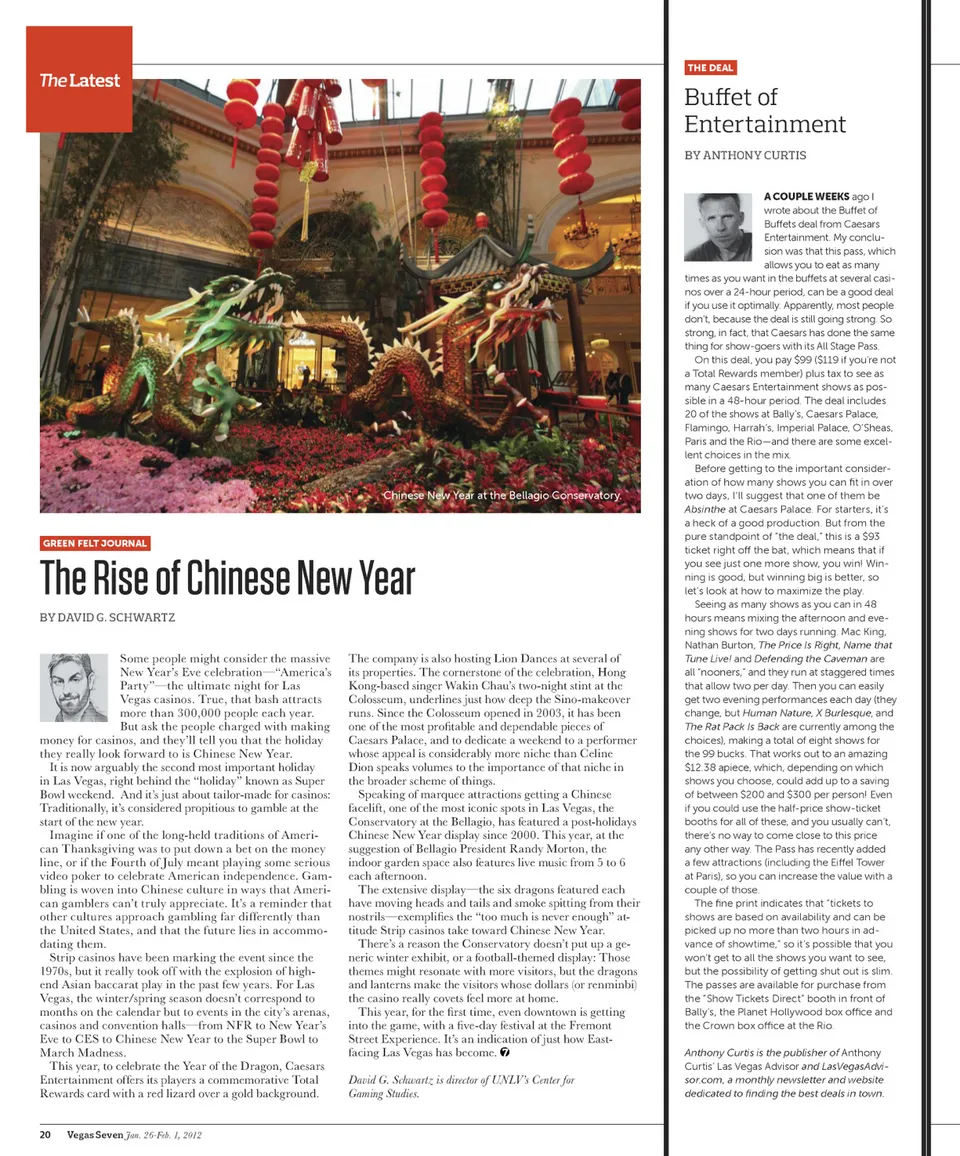 The Latest

Chinese New Year at the Bellagio Conservatory.

GREEN FELT JOURNAL

The Rise of Chinese New Year

BY DAVID G. SCHWARTZ

Some people might consider the massive New Year's Eve celebration—"America's Party"—the ultimate night for Las Vegas casinos. True, that bash attracts more than 300,000 people each year. But ask the people charged with making money for casinos, and they'll tell you that the holiday they really look forward to is Chinese New Year.

It is now arguably the second most important holiday in Las Vegas, right behind the "holiday" known as Super Bowl weekend. And it's just about tailor-made for casinos: Traditionally, it's considered propitious to gamble at the start of the new year.

Imagine if one of the long-held traditions of American Thanksgiving was to put down a bet on the money line, or if the Fourth of July meant playing some serious video poker to celebrate American independence. Gambling is woven into Chinese culture in ways that American gamblers can't truly appreciate. It's a reminder that other cultures approach gambling far differently than the United States, and that the future lies in accommodating them.

Strip casinos have been marking the event since the 1970s, but it really took off with the explosion of high-end Asian baccarat play in the past few years. For Las Vegas, the winter/spring season doesn't correspond to months on the calendar but to events in the city's arenas, casinos and convention halls—from NFR to New Year's Eve to CES to Chinese New Year to the Super Bowl to March Madness.

This year, to celebrate the Year of the Dragon, Caesars Entertainment offers its players a commemorative Total Rewards card with a red lizard over a gold background. The company is also hosting Lion Dances at several of its properties. The cornerstone of the celebration, Hong Kong-based singer Wakin Chau's two-night stint at the Colosseum, underlines just how deep the Sino-makeover runs. Since the Colosseum opened in 2003, it has been one of the most profitable and dependable pieces of Caesars Palace, and to dedicate a weekend to a performer whose appeal is considerably more niche than Celine Dion speaks volumes to the importance of that niche in the broader scheme of things.

Speaking of marquee attractions getting a Chinese facelift, one of the most iconic spots in Las Vegas, the Conservatory at the Bellagio, has featured a post-holidays Chinese New Year display since 2000. This year, at the suggestion of Bellagio President Randy Morton, the indoor garden space also features live music from 5 to 6 each afternoon.

The extensive display—the six dragons featured each have moving heads and tails and smoke spitting from their nostrils—exemplifies the "too much is never enough" attitude Strip casinos take toward Chinese New Year.

There's a reason the Conservatory doesn't put up a generic winter exhibit, or a football-themed display: Those themes might resonate with more visitors, but the dragons and lanterns make the visitors whose dollars (or renminbi) the casino really covets feel more at home.

This year, for the first time, even downtown is getting into the game, with a five-day festival at the Fremont Street Experience. It's an indication of just how East-facing Las Vegas has become.

David G. Schwartz is director of UNLV's Center for Gaming Studies.

THE DEAL

Buffet of Entertainment

BY ANTHONY CURTIS

A COUPLE WEEKS ago I wrote about the Buffet of Buffets deal from Caesars Entertainment. My conclusion was that this pass, which allows you to eat as many times as you want in the buffets at several casinos over a 24-hour period, can be a good deal if you use it optimally. Apparently, most people don't, because the deal is still going strong. So strong, in fact, that Caesars has done the same thing for show-goers with its All Stage Pass.

On this deal, you pay $99 ($119 if you're not a Total Rewards member) plus tax to see as many Caesars Entertainment shows as possible in a 48-hour period. The deal includes 20 of the shows at Bally's, Caesars Palace, Flamingo, Harrah's, Imperial Palace, O'Sheas, Paris and the Rio—and there are some excellent choices in the mix.

Before getting to the important consideration of how many shows you can fit in over two days, I'll suggest that one of them be Absinthe at Caesars Palace. For starters, it's a heck of a good production. But from the pure standpoint of "the deal," this is a $93 ticket right off the bat, which means that if you see just one more show, you win! Winning is good, but winning big is better, so let's look at how to maximize the play.

Seeing as many shows as you can in 48 hours means mixing the afternoon and evening shows for two days running. Mac King, Nathan Burton, The Price Is Right, Name that Tune Live! and Defending the Caveman are all "nooners," and they run at staggered times that allow two per day. Then you can easily get two evening performances each day (they change, but Human Nature, X Burlesque, and The Rat Pack Is Back are currently among the choices), making a total of eight shows for the 99 bucks. That works out to an amazing $12.38 apiece, which, depending on which shows you choose, could add up to a saving of between $200 and $300 per person! Even if you could use the half-price show-ticket booths for all of these, and you usually can't, there's no way to come close to this price any other way. The Pass has recently added a few attractions (including the Eiffel Tower at Paris), so you can increase the value with a couple of those.

The fine print indicates that "tickets to shows are based on availability and can be picked up no more than two hours in advance of showtime," so it's possible that you won't get to all the shows you want to see, but the possibility of getting shut out is slim. The passes are available for purchase from the "Show Tickets Direct" booth in front of Bally's, the Planet Hollywood box office and the Crown box office at the Rio.

Anthony Curtis is the publisher of Anthony Curtis' Las Vegas Advisor and LasVegasAdvisor.com, a monthly newsletter and website dedicated to finding the best deals in town.

20 Vegas Seven Jan. 26-Feb. 1, 2012